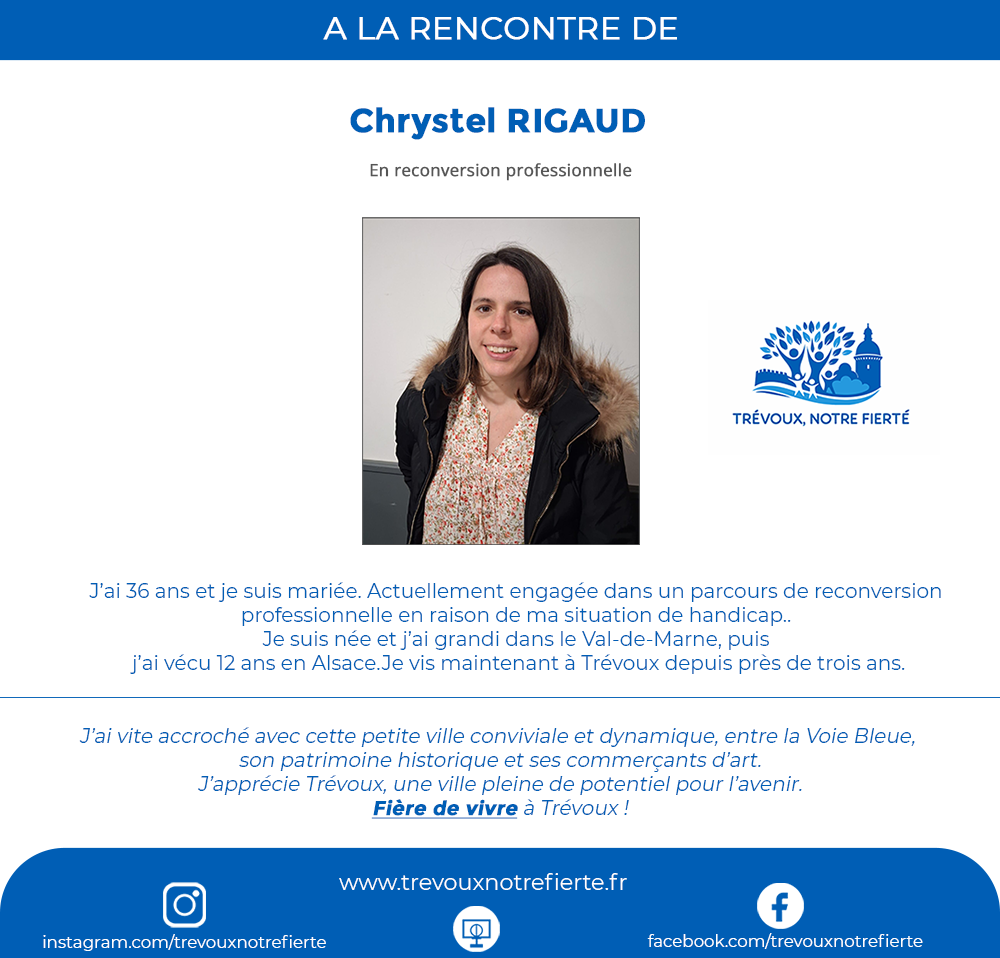 A LA RENCONTRE DE

Chrystel RIGAUD

En reconversion professionnelle

TRÉVOUX, NOTRE FIERTÉ

J'ai 36 ans et je suis mariée. Actuellement engagée dans un parcours de reconversion professionnelle en raison de ma situation de handicap.. Je suis née et j'ai grandi dans le Val-de-Marne, puis j'ai vécu 12 ans en Alsace.Je vis maintenant à Trévoux depuis près de trois ans.

J'ai vite accroché avec cette petite ville conviviale et dynamique, entre la Voie Bleue, son patrimoine historique et ses commerçants d'art. J'apprécie Trévoux, une ville pleine de potentiel pour l'avenir. Fière de vivre à Trévoux !

www.trevouxnotrefierte.fr

instagram.com/trevouxnotrefierte

facebook.com/trevouxnotrefierte